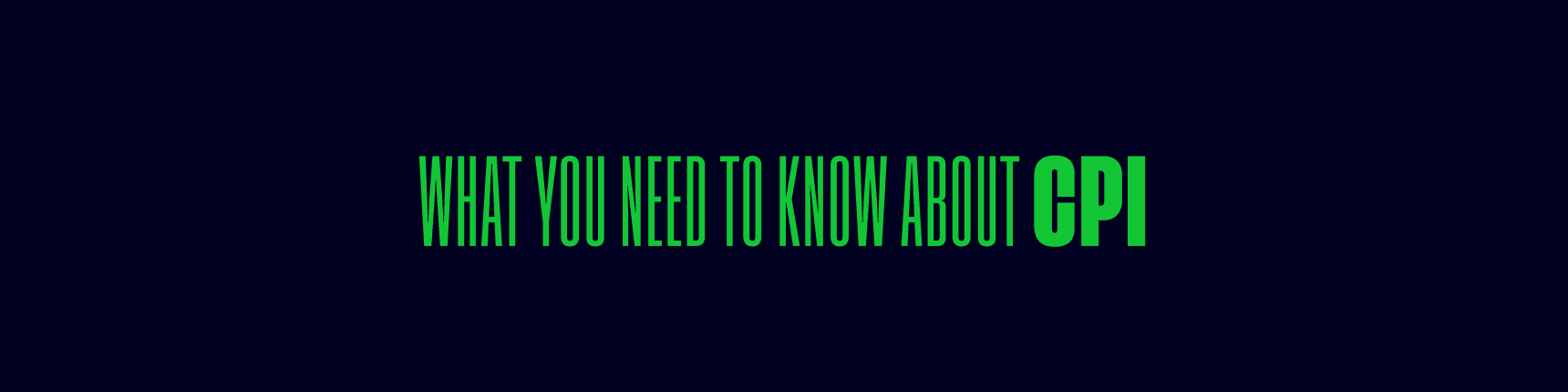 WHAT YOU NEED TO KNOW ABOUT CPI